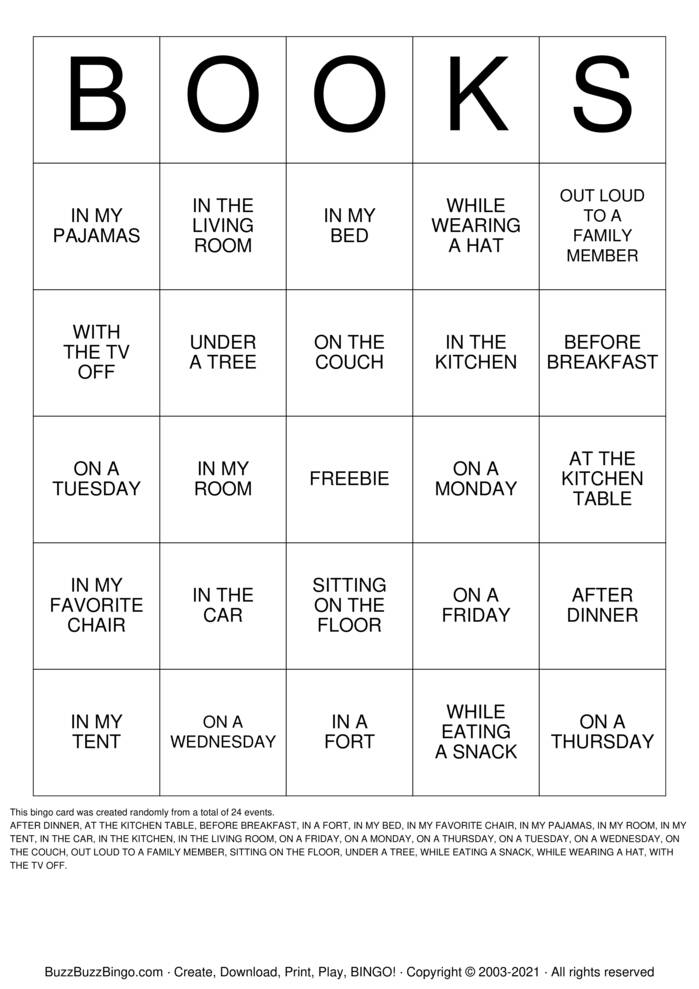 | B | O | O | K | S |
|---|---|---|---|---|
| IN MY PAJAMAS | IN THE LIVING ROOM | IN MY BED | WHILE WEARING A HAT | OUT LOUD TO A FAMILY MEMBER |
| WITH THE TV OFF | UNDER A TREE | ON THE COUCH | IN THE KITCHEN | BEFORE BREAKFAST |
| ON A TUESDAY | IN MY ROOM | FREEBIE | ON A MONDAY | AT THE KITCHEN TABLE |
| IN MY FAVORITE CHAIR | IN THE CAR | SITTING ON THE FLOOR | ON A FRIDAY | AFTER DINNER |
| IN MY TENT | ON A WEDNESDAY | IN A FORT | WHILE EATING A SNACK | ON A THURSDAY |

This bingo card was created randomly from a total of 24 events.
AFTER DINNER, AT THE KITCHEN TABLE, BEFORE BREAKFAST, IN A FORT, IN MY BED, IN MY FAVORITE CHAIR, IN MY PAJAMAS, IN MY ROOM, IN MY TENT, IN THE CAR, IN THE KITCHEN, IN THE LIVING ROOM, ON A FRIDAY, ON A MONDAY, ON A THURSDAY, ON A TUESDAY, ON A WEDNESDAY, ON THE COUCH, OUT LOUD TO A FAMILY MEMBER, SITTING ON THE FLOOR, UNDER A TREE, WHILE EATING A SNACK, WHILE WEARING A HAT, WITH THE TV OFF.

BuzzBuzzBingo.com · Create, Download, Print, Play, BINGO! · Copyright © 2003-2021 · All rights reserved